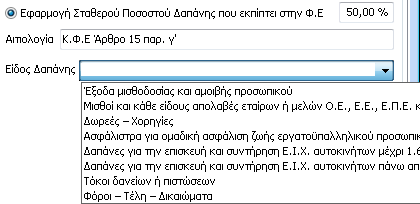 Εφαρμογή Σταθερού Ποσοστού Δαπάνης που εκπίπτει στην Φ.Ε 50,00 %

Αιτιολογία Κ.Φ.Ε Άρθρο 15 παρ. γ'

Είδος Δαπάνης

Έξοδα μισθοδοσίας και αμοιβής προσωπικού
Μισθοί και κάθε είδους απολαβές εταίρων ή μελών Ο.Ε., Ε.Ε., Ε.Π.Ε. κ
Δωρεές – Χορηγίες
Ασφάλιστρα για ομαδική ασφάλιση ζωής εργατοϋπαλληλικού προσωπικ
Δαπάνες για την επισκευή και συντήρηση Ε.Ι.Χ. αυτοκινήτων μέχρι 1.6
Δαπάνες για την επισκευή και συντήρηση Ε.Ι.Χ. αυτοκινήτων πάνω απ
Τόκοι δανείων ή πιστώσεων
Φόροι – Τέλη – Δικαιώματα